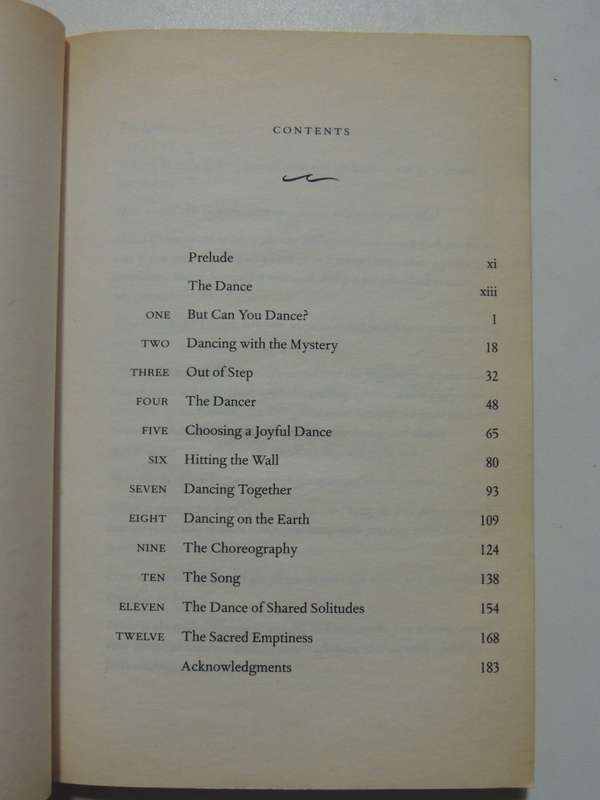 CONTENTS

| | | |
|---|---|---|
| | Prelude | xi |
| | The Dance | xiii |
| ONE | But Can You Dance? | 1 |
| TWO | Dancing with the Mystery | 18 |
| THREE | Out of Step | 32 |
| FOUR | The Dancer | 48 |
| FIVE | Choosing a Joyful Dance | 65 |
| SIX | Hitting the Wall | 80 |
| SEVEN | Dancing Together | 93 |
| EIGHT | Dancing on the Earth | 109 |
| NINE | The Choreography | 124 |
| TEN | The Song | 138 |
| ELEVEN | The Dance of Shared Solitudes | 154 |
| TWELVE | The Sacred Emptiness | 168 |
| | Acknowledgments | 183 |